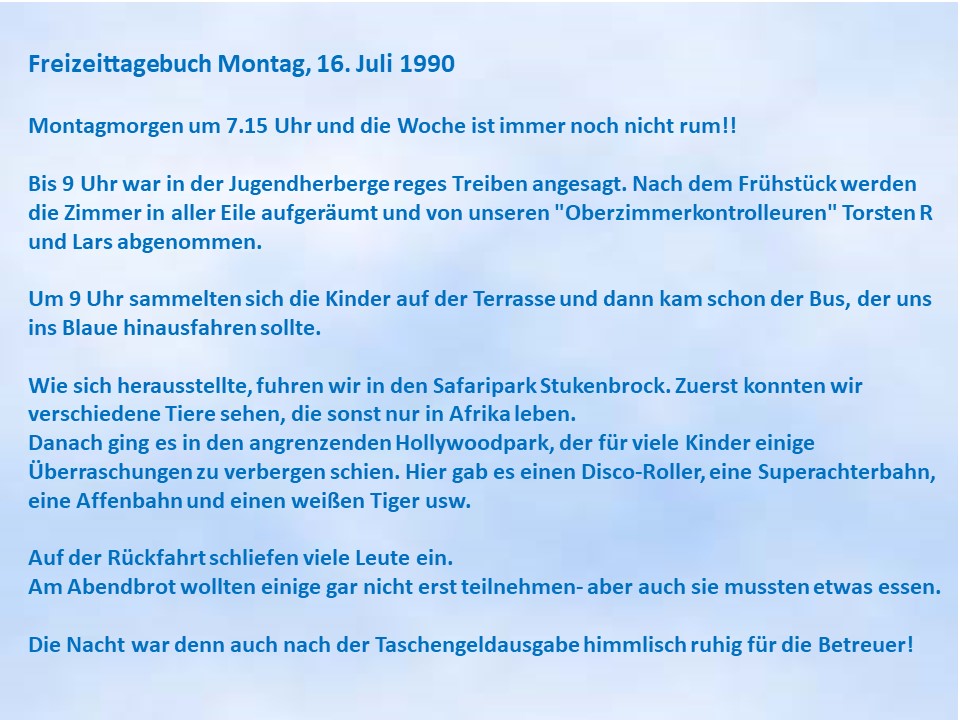 Freizeittagebuch Montag, 16. Juli 1990

Montagmorgen um 7.15 Uhr und die Woche ist immer noch nicht rum!!

Bis 9 Uhr war in der Jugendherberge reges Treiben angesagt. Nach dem Frühstück werden die Zimmer in aller Eile aufgeräumt und von unseren "Oberzimmerkontrolleuren" Torsten R und Lars abgenommen.

Um 9 Uhr sammelten sich die Kinder auf der Terrasse und dann kam schon der Bus, der uns ins Blaue hinausfahren sollte.

Wie sich herausstellte, fuhren wir in den Safaripark Stukenbrock. Zuerst konnten wir verschiedene Tiere sehen, die sonst nur in Afrika leben.
Danach ging es in den angrenzenden Hollywoodpark, der für viele Kinder einige Überraschungen zu verbergen schien. Hier gab es einen Disco-Roller, eine Superachterbahn, eine Affenbahn und einen weißen Tiger usw.

Auf der Rückfahrt schliefen viele Leute ein.
Am Abendbrot wollten einige gar nicht erst teilnehmen- aber auch sie mussten etwas essen.

Die Nacht war denn auch nach der Taschengeldausgabe himmlisch ruhig für die Betreuer!